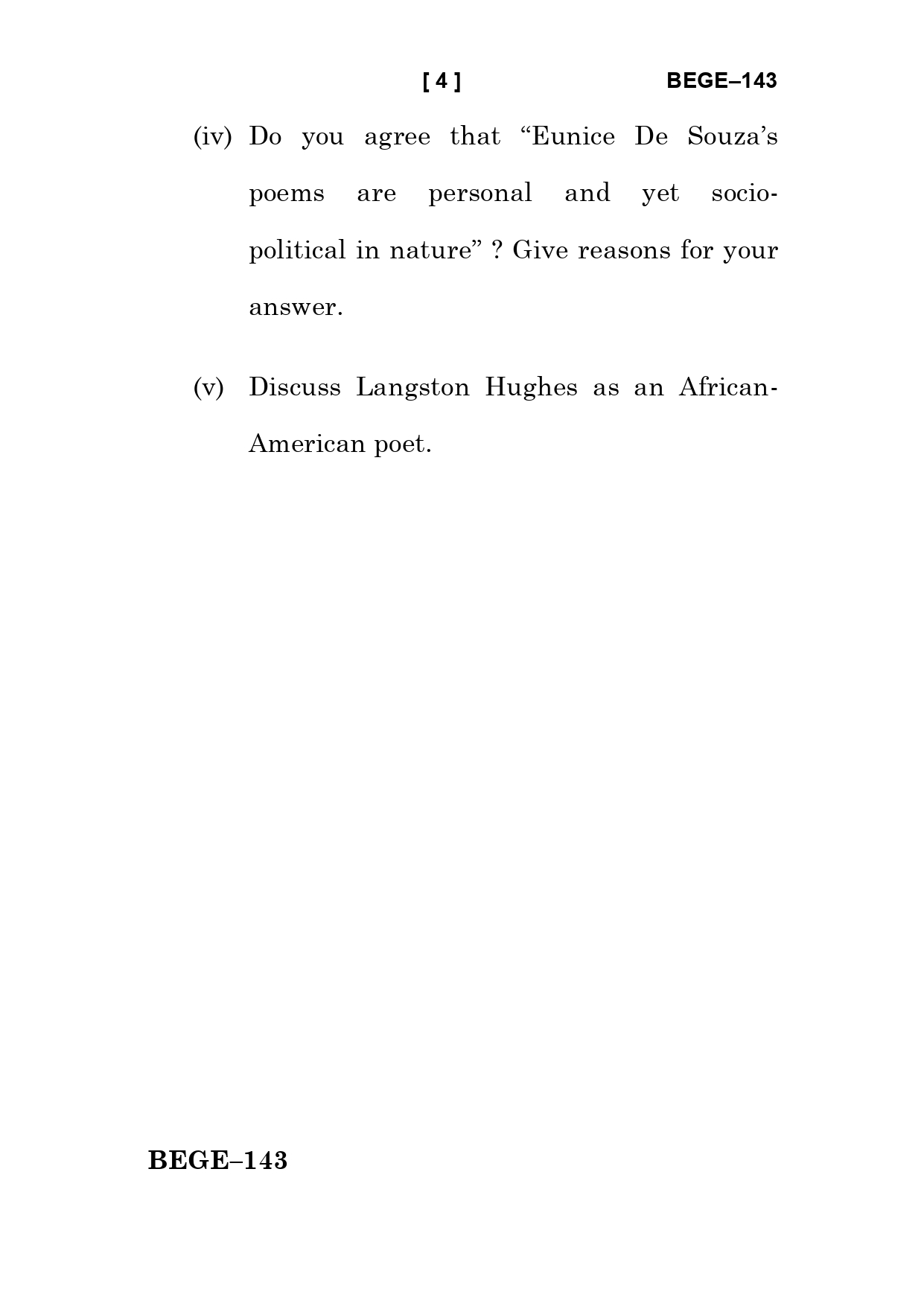 [ 4 ] BEGE–143

(iv) Do you agree that “Eunice De Souza’s poems are personal and yet socio-political in nature” ? Give reasons for your answer.

(v) Discuss Langston Hughes as an African-American poet.

BEGE–143